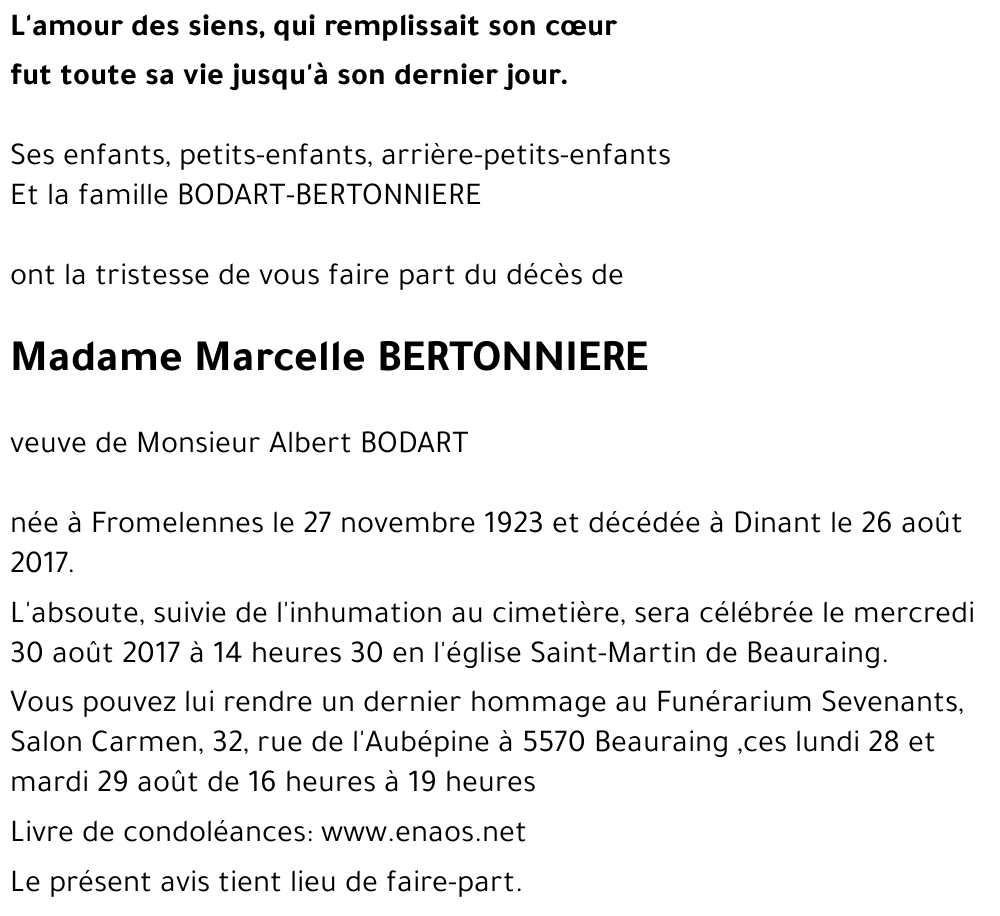 L'amour des siens, qui remplissait son cœur
fut toute sa vie jusqu'à son dernier jour.

Ses enfants, petits-enfants, arrière-petits-enfants
Et la famille BODART-BERTONNIERE

ont la tristesse de vous faire part du décès de

Madame Marcelle BERTONNIERE

veuve de Monsieur Albert BODART

née à Fromelennes le 27 novembre 1923 et décédée à Dinant le 26 août 2017.

L'absoute, suivie de l'inhumation au cimetière, sera célébrée le mercredi 30 août 2017 à 14 heures 30 en l'église Saint-Martin de Beauraing.

Vous pouvez lui rendre un dernier hommage au Funérarium Sevenants, Salon Carmen, 32, rue de l'Aubépine à 5570 Beauraing ,ces lundi 28 et mardi 29 août de 16 heures à 19 heures

Livre de condoléances: www.enaos.net

Le présent avis tient lieu de faire-part.